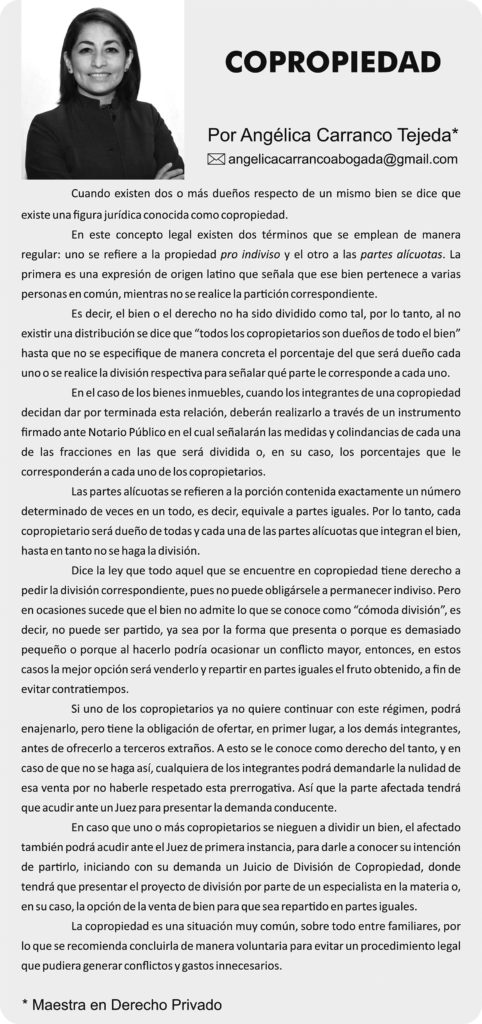 COPROPIEDAD

Por Angélica Carranco Tejeda*
angelicacarrancoabogada@gmail.com

Cuando existen dos o más dueños respecto de un mismo bien se dice que existe una figura jurídica conocida como copropiedad.

En este concepto legal existen dos términos que se emplean de manera regular: uno se refiere a la propiedad pro indiviso y el otro a las partes alícuotas. La primera es una expresión de origen latino que señala que ese bien pertenece a varias personas en común, mientras no se realice la partición correspondiente.

Es decir, el bien o el derecho no ha sido dividido como tal, por lo tanto, al no existir una distribución se dice que "todos los copropietarios son dueños de todo el bien" hasta que no se especifique de manera concreta el porcentaje del que será dueño cada uno o se realice la división respectiva para señalar qué parte le corresponde a cada uno.

En el caso de los bienes inmuebles, cuando los integrantes de una copropiedad decidan dar por terminada esta relación, deberán realizarlo a través de un instrumento firmado ante Notario Público en el cual señalarán las medidas y colindancias de cada una de las fracciones en las que será dividida o, en su caso, los porcentajes que le corresponderán a cada uno de los copropietarios.

Las partes alícuotas se refieren a la porción contenida exactamente un número determinado de veces en un todo, es decir, equivale a partes iguales. Por lo tanto, cada copropietario será dueño de todas y cada una de las partes alícuotas que integran el bien, hasta en tanto no se haga la división.

Dice la ley que todo aquel que se encuentre en copropiedad tiene derecho a pedir la división correspondiente, pues no puede obligársele a permanecer indiviso. Pero en ocasiones sucede que el bien no admite lo que se conoce como "cómoda división", es decir, no puede ser partido, ya sea por la forma que presenta o porque es demasiado pequeño o porque al hacerlo podría ocasionar un conflicto mayor, entonces, en estos casos la mejor opción será venderlo y repartir en partes iguales el fruto obtenido, a fin de evitar contratiempos.

Si uno de los copropietarios ya no quiere continuar con este régimen, podrá enajenarlo, pero tiene la obligación de ofertar, en primer lugar, a los demás integrantes, antes de ofrecerlo a terceros extraños. A esto se le conoce como derecho del tanto, y en caso de que no se haga así, cualquiera de los integrantes podrá demandarle la nulidad de esa venta por no haberle respetado esta prerrogativa. Así que la parte afectada tendrá que acudir ante un Juez para presentar la demanda conducente.

En caso que uno o más copropietarios se nieguen a dividir un bien, el afectado también podrá acudir ante el Juez de primera instancia, para darle a conocer su intención de partirlo, iniciando con su demanda un Juicio de División de Copropiedad, donde tendrá que presentar el proyecto de división por parte de un especialista en la materia o, en su caso, la opción de la venta de bien para que sea repartido en partes iguales.

La copropiedad es una situación muy común, sobre todo entre familiares, por lo que se recomienda concluirla de manera voluntaria para evitar un procedimiento legal que pudiera generar conflictos y gastos innecesarios.

* Maestra en Derecho Privado